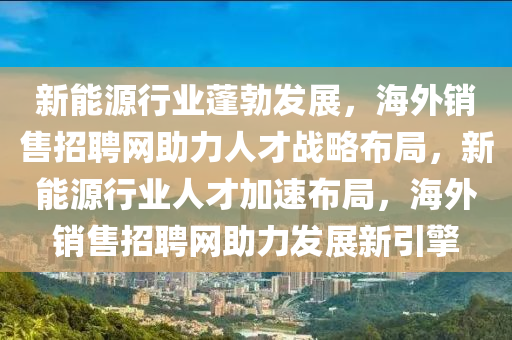 新能源行业蓬勃发展，海外销售招聘网助力人才战略布局，新能源行业人才加速布局，海外销售招聘网助力发展新引擎